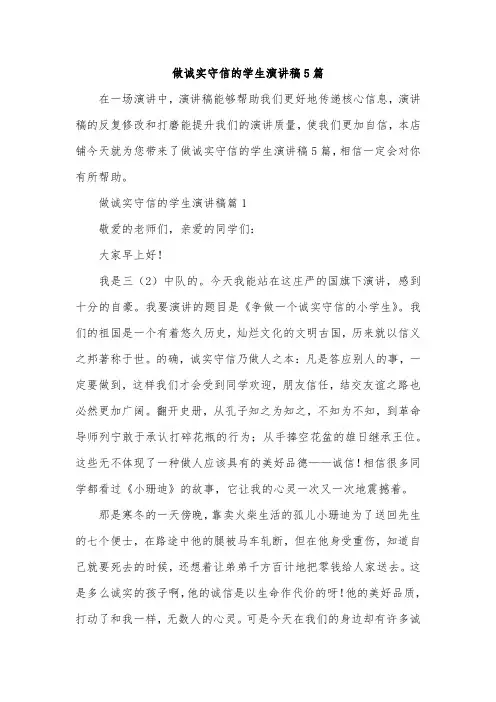 做诚实守信的学生演讲稿5篇

在一场演讲中，演讲稿能够帮助我们更好地传递核心信息，演讲稿的反复修改和打磨能提升我们的演讲质量，使我们更加自信，本店铺今天就为您带来了做诚实守信的学生演讲稿5篇，相信一定会对你有所帮助。

做诚实守信的学生演讲稿篇1

敬爱的老师们，亲爱的同学们：

大家早上好！

我是三（2）中队的。今天我能站在这庄严的国旗下演讲，感到十分的自豪。我要演讲的题目是《争做一个诚实守信的小学生》。我们的祖国是一个有着悠久历史，灿烂文化的文明古国，历来就以信义之邦著称于世。的确，诚实守信乃做人之本：凡是答应别人的事，一定要做到，这样我们才会受到同学欢迎，朋友信任，结交友谊之路也必然更加广阔。翻开史册，从孔子知之为知之，不知为不知，到革命导师列宁敢于承认打碎花瓶的行为；从手捧空花盆的雄日继承王位。这些无不体现了一种做人应该具有的美好品德——诚信！相信很多同学都看过《小珊迪》的故事，它让我的心灵一次又一次地震撼着。

那是寒冬的一天傍晚，靠卖火柴生活的孤儿小珊迪为了送回先生的七个便士，在路途中他的腿被马车轧断，但在他身受重伤，知道自己就要死去的时候，还想着让弟弟千方百计地把零钱给人家送去。这是多么诚实的孩子啊，他的诚信是以生命作代价的呀！他的美好品质，打动了和我一样，无数人的心灵。可是今天在我们的身边却有许多诚